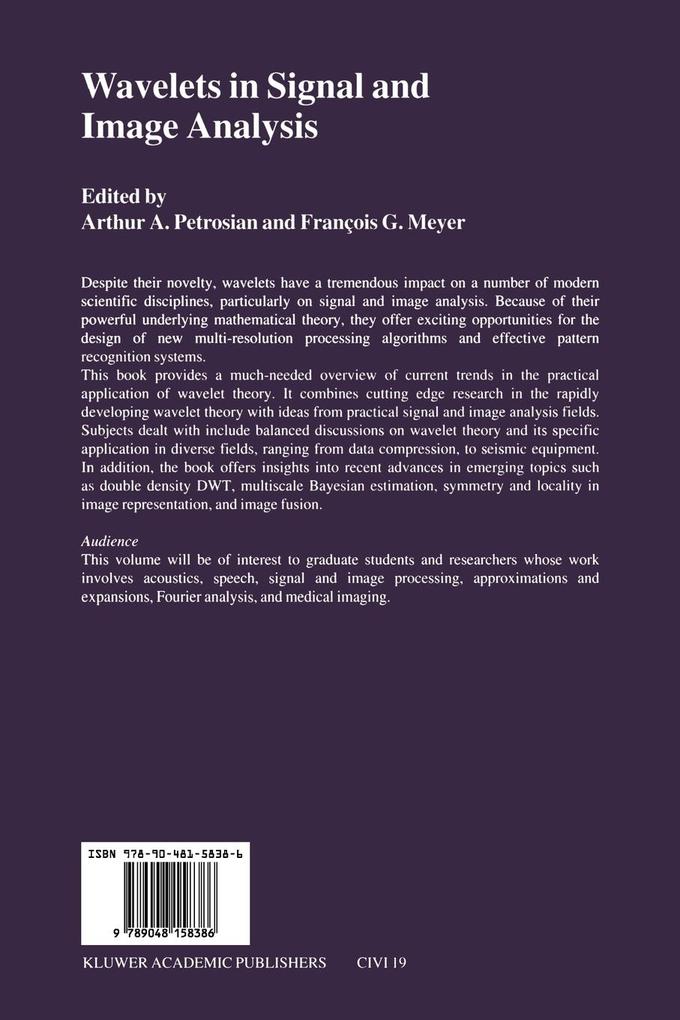 Wavelets in Signal and Image Analysis

Edited by
Arthur A. Petrosian and François G. Meyer

Despite their novelty, wavelets have a tremendous impact on a number of modern scientific disciplines, particularly on signal and image analysis. Because of their powerful underlying mathematical theory, they offer exciting opportunities for the design of new multi-resolution processing algorithms and effective pattern recognition systems.
This book provides a much-needed overview of current trends in the practical application of wavelet theory. It combines cutting edge research in the rapidly developing wavelet theory with ideas from practical signal and image analysis fields. Subjects dealt with include balanced discussions on wavelet theory and its specific application in diverse fields, ranging from data compression, to seismic equipment. In addition, the book offers insights into recent advances in emerging topics such as double density DWT, multiscale Bayesian estimation, symmetry and locality in image representation, and image fusion.

Audience
This volume will be of interest to graduate students and researchers whose work involves acoustics, speech, signal and image processing, approximations and expansions, Fourier analysis, and medical imaging.

ISBN 978-90-481-5838-6

9 789048 158386

KLUWER ACADEMIC PUBLISHERS CIVI 19